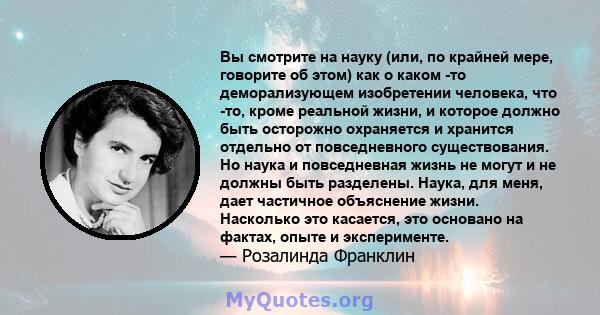 Вы смотрите на науку (или, по крайней мере, говорите об этом) как о каком -то деморализующем изобретении человека, что -то, кроме реальной жизни, и которое должно быть осторожно охраняется и хранится отдельно от повседневного существования. Но наука и повседневная жизнь не могут и не должны быть разделены. Наука, для меня, дает частичное объяснение жизни. Насколько это касается, это основано на фактах, опыте и эксперименте.
— Розалинда Франклин

MyQuotes.org